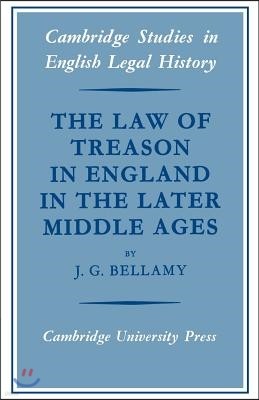 Cambridge Studies in English Legal History

THE LAW OF TREASON IN ENGLAND IN THE LATER MIDDLE AGES

BY

J. G. BELLAMY

Cambridge University Press